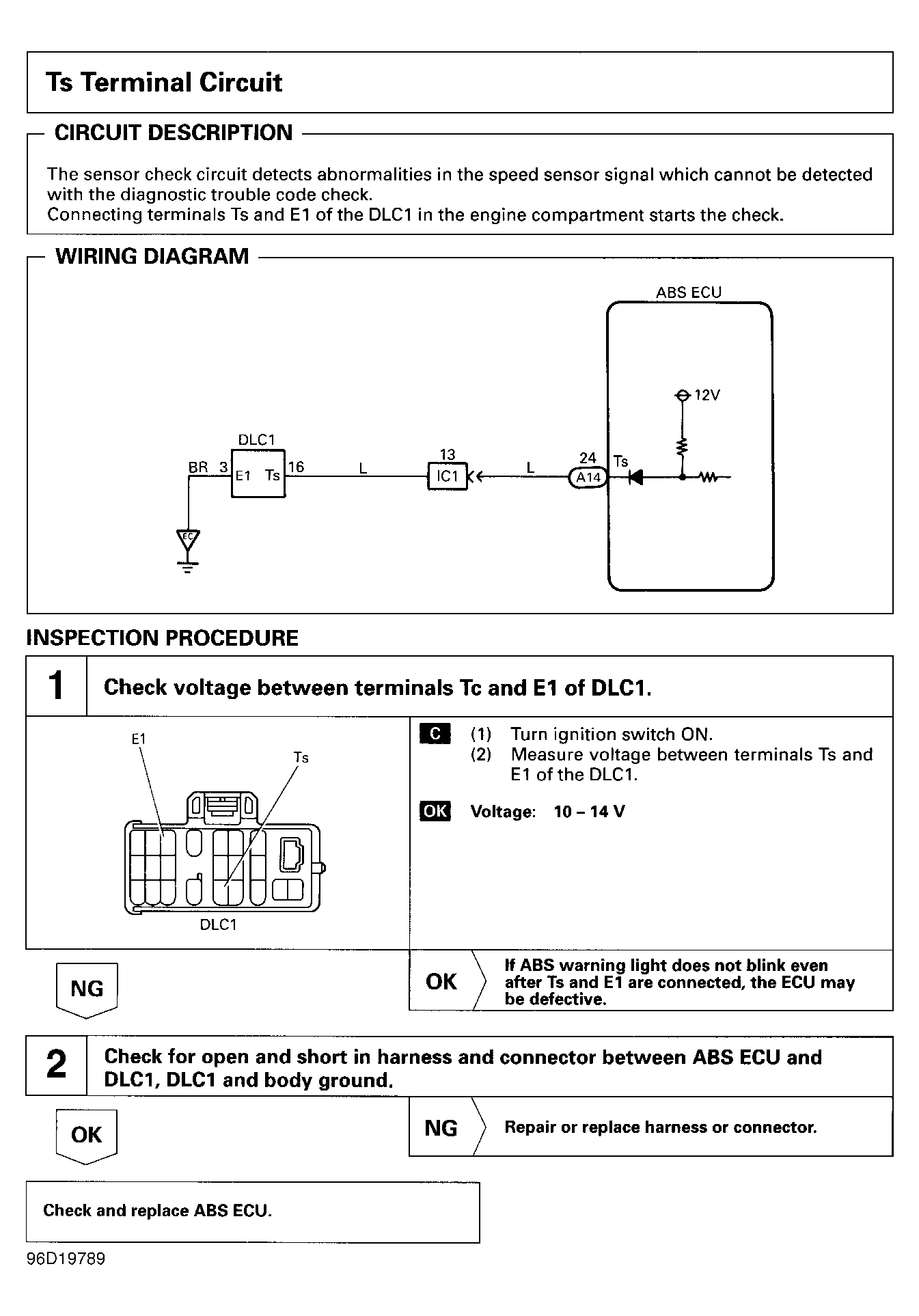 Ts Terminal Circuit

CIRCUIT DESCRIPTION

The sensor check circuit detects abnormalities in the speed sensor signal which cannot be detected with the diagnostic trouble code check.
Connecting terminals Ts and E1 of the DLC1 in the engine compartment starts the check.

WIRING DIAGRAM

ABS ECU
12V
DLC1
BR 3 E1 Ts 16 L 13 IC1 L 24 A14 Ts
EC

INSPECTION PROCEDURE

1 Check voltage between terminals Tc and E1 of DLC1.

E1
Ts
DLC1

C (1) Turn ignition switch ON.
(2) Measure voltage between terminals Ts and E1 of the DLC1.

OK Voltage: 10 – 14 V

NG

OK If ABS warning light does not blink even after Ts and E1 are connected, the ECU may be defective.

2 Check for open and short in harness and connector between ABS ECU and DLC1, DLC1 and body ground.

OK

NG Repair or replace harness or connector.

Check and replace ABS ECU.

96D19789